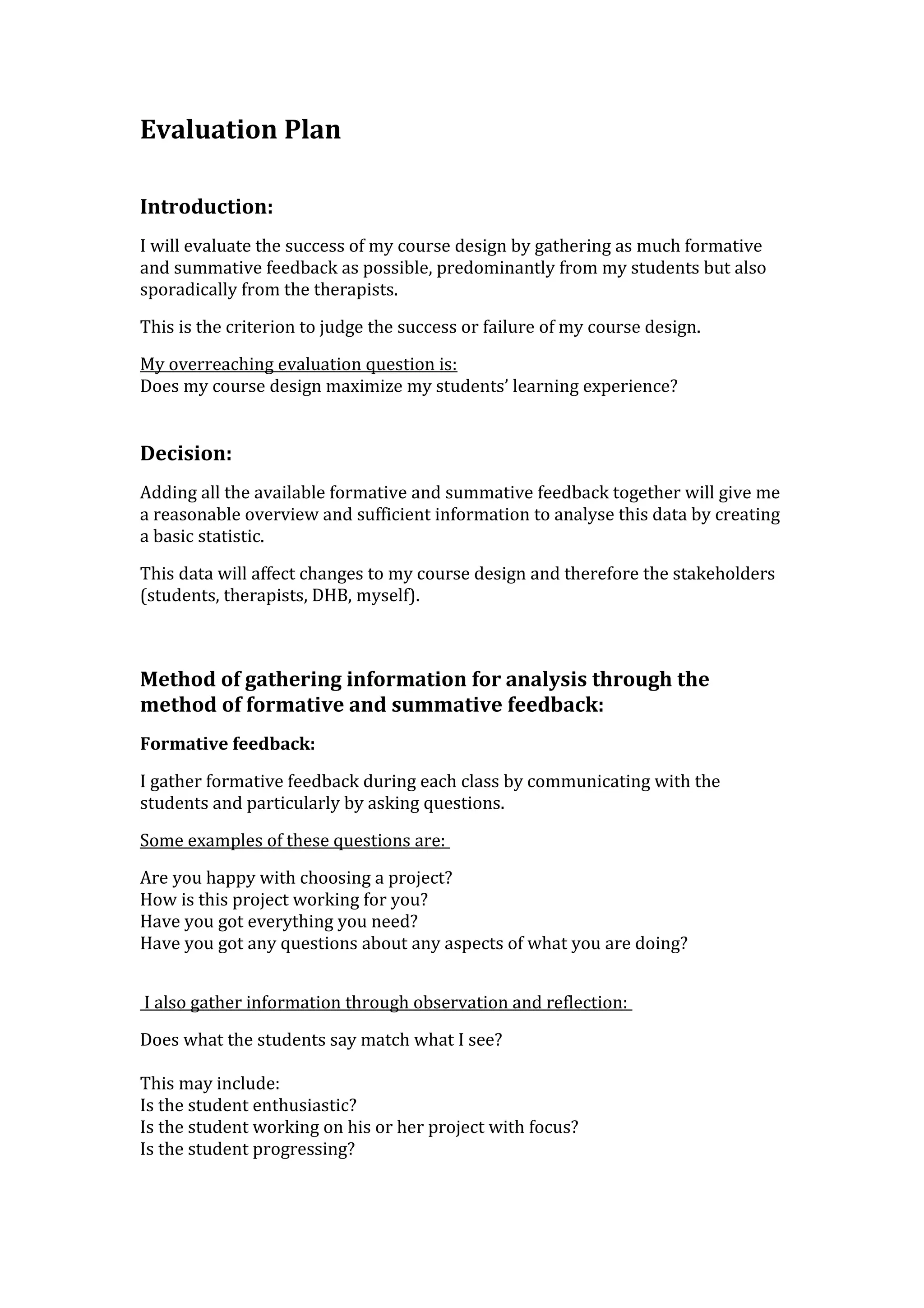 Evaluation Plan

Introduction:

I will evaluate the success of my course design by gathering as much formative and summative feedback as possible, predominantly from my students but also sporadically from the therapists.

This is the criterion to judge the success or failure of my course design.

My overreaching evaluation question is:
Does my course design maximize my students' learning experience?

Decision:

Adding all the available formative and summative feedback together will give me a reasonable overview and sufficient information to analyse this data by creating a basic statistic.

This data will affect changes to my course design and therefore the stakeholders (students, therapists, DHB, myself).

Method of gathering information for analysis through the method of formative and summative feedback:

Formative feedback:

I gather formative feedback during each class by communicating with the students and particularly by asking questions.

Some examples of these questions are:

Are you happy with choosing a project?
How is this project working for you?
Have you got everything you need?
Have you got any questions about any aspects of what you are doing?

I also gather information through observation and reflection:

Does what the students say match what I see?

This may include:
Is the student enthusiastic?
Is the student working on his or her project with focus?
Is the student progressing?